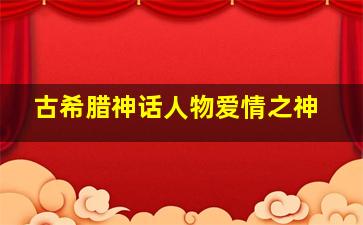 古希腊神话人物爱情之神